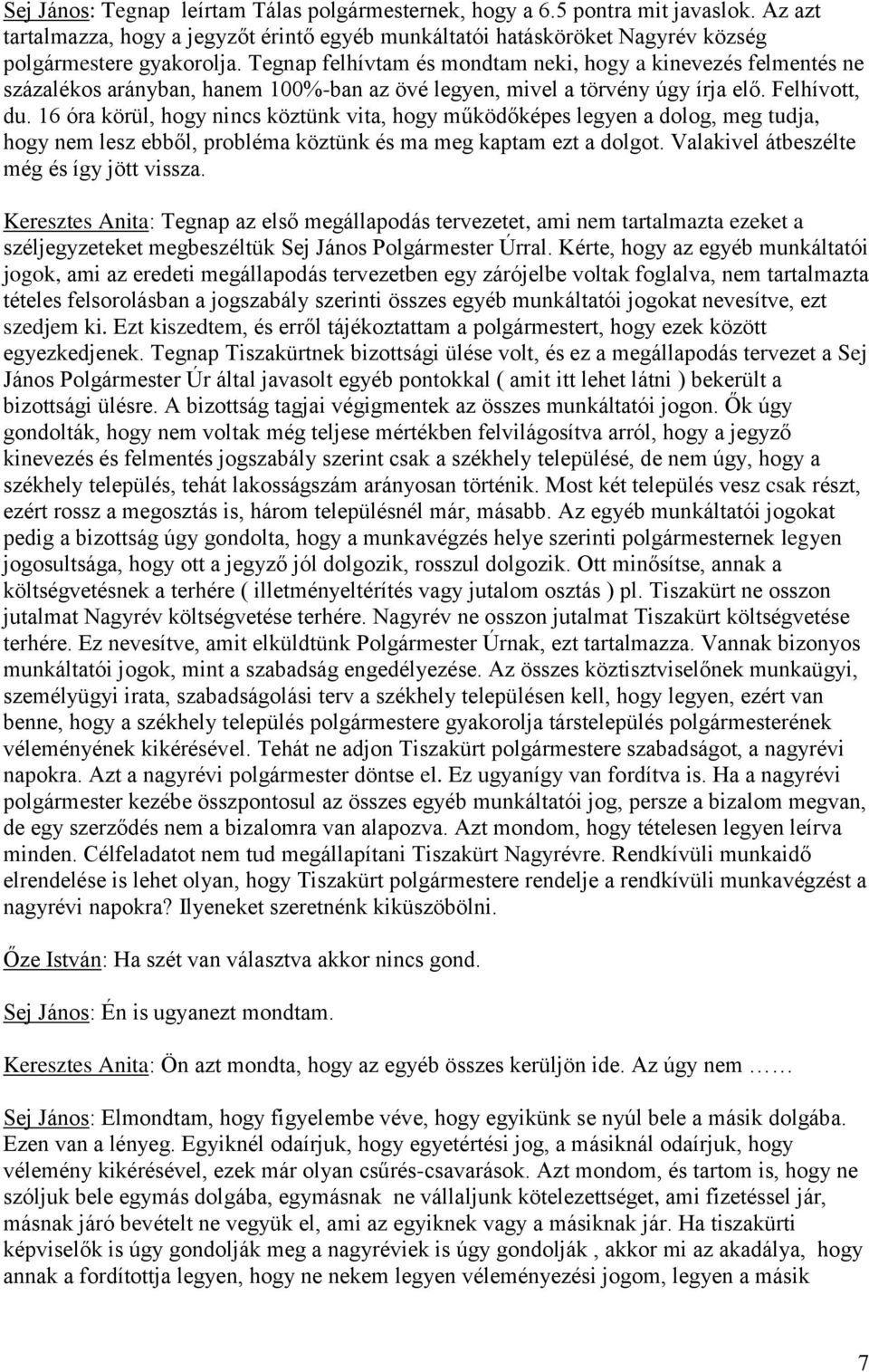 Sej János: Tegnap leírtam Tálas polgármesternek, hogy a 6.5 pontra mit javaslok. Az azt tartalmazza, hogy a jegyzőt érintő egyéb munkáltatói hatásköröket Nagyrév község polgármestere gyakorolja. Tegnap felhívtam és mondtam neki, hogy a kinevezés felmentés ne százalékos arányban, hanem 100%-ban az övé legyen, mivel a törvény úgy írja elő. Felhívott, du. 16 óra körül, hogy nincs köztünk vita, hogy működőképes legyen a dolog, meg tudja, hogy nem lesz ebből, probléma köztünk és ma meg kaptam ezt a dolgot. Valakivel átbeszélte még és így jött vissza.

Keresztes Anita: Tegnap az első megállapodás tervezetet, ami nem tartalmazta ezeket a széljegyzeteket megbeszéltük Sej János Polgármester Úrral. Kérte, hogy az egyéb munkáltatói jogok, ami az eredeti megállapodás tervezetben egy zárójelbe voltak foglalva, nem tartalmazta tételes felsorolásban a jogszabály szerinti összes egyéb munkáltatói jogokat nevesítve, ezt szedjem ki. Ezt kiszedtem, és erről tájékoztattam a polgármestert, hogy ezek között egyezkedjenek. Tegnap Tiszakürtnek bizottsági ülése volt, és ez a megállapodás tervezet a Sej János Polgármester Úr által javasolt egyéb pontokkal ( amit itt lehet látni ) bekerült a bizottsági ülésre. A bizottság tagjai végigmentek az összes munkáltatói jogon. Ők úgy gondolták, hogy nem voltak még teljese mértékben felvilágosítva arról, hogy a jegyző kinevezés és felmentés jogszabály szerint csak a székhely településé, de nem úgy, hogy a székhely település, tehát lakosságszám arányosan történik. Most két település vesz csak részt, ezért rossz a megosztás is, három településnél már, másabb. Az egyéb munkáltatói jogokat pedig a bizottság úgy gondolta, hogy a munkavégzés helye szerinti polgármesternek legyen jogosultsága, hogy ott a jegyző jól dolgozik, rosszul dolgozik. Ott minősítse, annak a költségvetésnek a terhére ( illetményeltérítés vagy jutalom osztás ) pl. Tiszakürt ne osszon jutalmat Nagyrév költségvetése terhére. Nagyrév ne osszon jutalmat Tiszakürt költségvetése terhére. Ez nevesítve, amit elküldtünk Polgármester Úrnak, ezt tartalmazza. Vannak bizonyos munkáltatói jogok, mint a szabadság engedélyezése. Az összes köztisztviselőnek munkaügyi, személyügyi irata, szabadságolási terv a székhely településen kell, hogy legyen, ezért van benne, hogy a székhely település polgármestere gyakorolja társtelepülés polgármesterének véleményének kikérésével. Tehát ne adjon Tiszakürt polgármestere szabadságot, a nagyrévi napokra. Azt a nagyrévi polgármester döntse el. Ez ugyanígy van fordítva is. Ha a nagyrévi polgármester kezébe összpontosul az összes egyéb munkáltatói jog, persze a bizalom megvan, de egy szerződés nem a bizalomra van alapozva. Azt mondom, hogy tételesen legyen leírva minden. Célfeladatot nem tud megállapítani Tiszakürt Nagyrévre. Rendkívüli munkaidő elrendelése is lehet olyan, hogy Tiszakürt polgármestere rendelje a rendkívüli munkavégzést a nagyrévi napokra? Ilyeneket szeretnénk kiküszöbölni.

Őze István: Ha szét van választva akkor nincs gond.

Sej János: Én is ugyanezt mondtam.

Keresztes Anita: Ön azt mondta, hogy az egyéb összes kerüljön ide. Az úgy nem ……

Sej János: Elmondtam, hogy figyelembe véve, hogy egyikünk se nyúl bele a másik dolgába. Ezen van a lényeg. Egyiknél odaírjuk, hogy egyetértési jog, a másiknál odaírjuk, hogy vélemény kikérésével, ezek már olyan csűrés-csavarások. Azt mondom, és tartom is, hogy ne szóljuk bele egymás dolgába, egymásnak ne vállaljunk kötelezettséget, ami fizetéssel jár, másnak járó bevételt ne vegyük el, ami az egyiknek vagy a másiknak jár. Ha tiszakürti képviselők is úgy gondolják meg a nagyréviek is úgy gondolják , akkor mi az akadálya, hogy annak a fordítottja legyen, hogy ne nekem legyen véleményezési jogom, legyen a másik

7